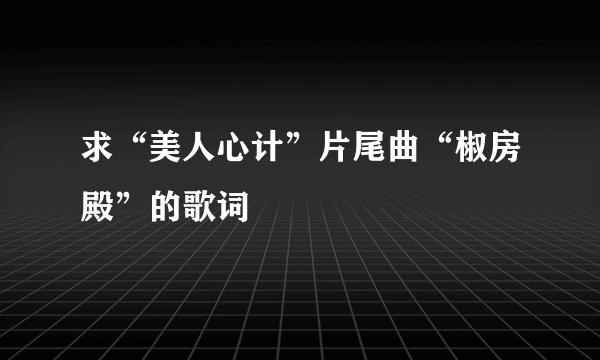 求“美人心计”片尾曲“椒房殿”的歌词